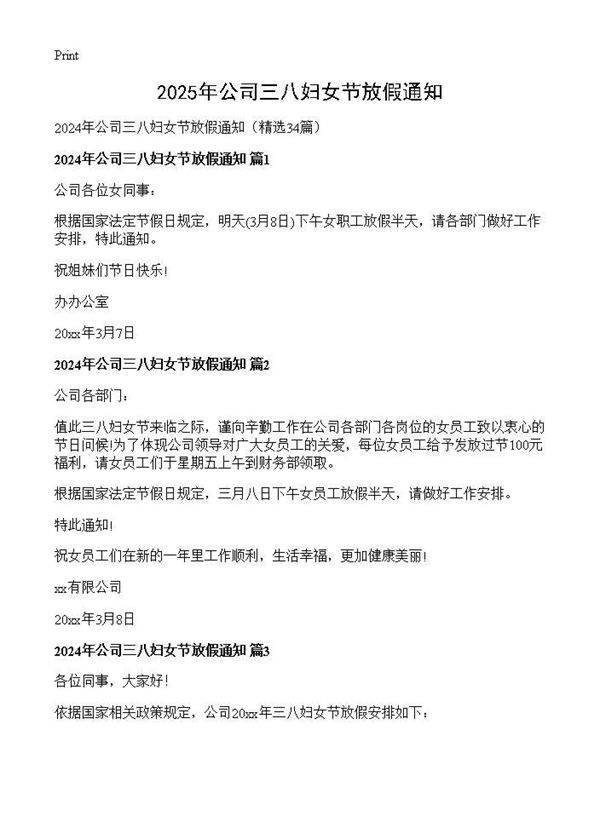 Print

2025年公司三八妇女节放假通知

2024年公司三八妇女节放假通知（精选34篇）

2024年公司三八妇女节放假通知 篇1

公司各位女同事：

根据国家法定节假日规定，明天(3月8日)下午女职工放假半天，请各部门做好工作安排，特此通知。

祝姐妹们节日快乐！

办办公室

20xx年3月7日

2024年公司三八妇女节放假通知 篇2

公司各部门：

值此三八妇女节来临之际，谨向辛勤工作在公司各部门各岗位的女员工致以衷心的节日问候!为了体现公司领导对广大女员工的关爱，每位女员工给予发放过节100元福利，请女员工们于星期五上午到财务部领取。

根据国家法定节假日规定，三月八日下午女员工放假半天，请做好工作安排。

特此通知！

祝女员工们在新的一年里工作顺利，生活幸福，更加健康美丽！

xx有限公司

20xx年3月8日

2024年公司三八妇女节放假通知 篇3

各位同事，大家好！

依据国家相关政策规定，公司20xx年三八妇女节放假安排如下：